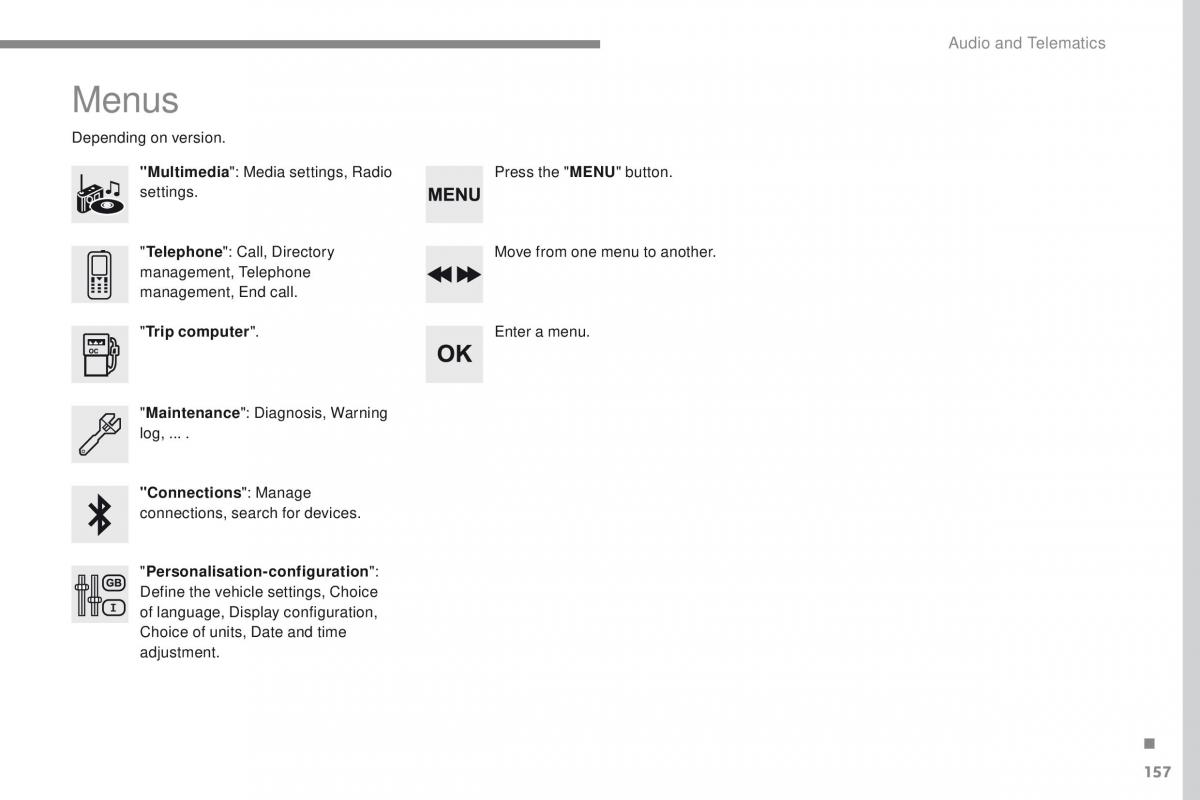 Audio and Telematics

Menus

Depending on version.

"Multimedia": Media settings, Radio settings.

"Telephone": Call, Directory management, Telephone management, End call.

"Trip computer".

"Maintenance": Diagnosis, Warning log, ... .

"Connections": Manage connections, search for devices.

GB
I

"Personalisation-configuration": Define the vehicle settings, Choice of language, Display configuration, Choice of units, Date and time adjustment.

MENU

Press the "MENU" button.

Move from one menu to another.

OK

Enter a menu.

157